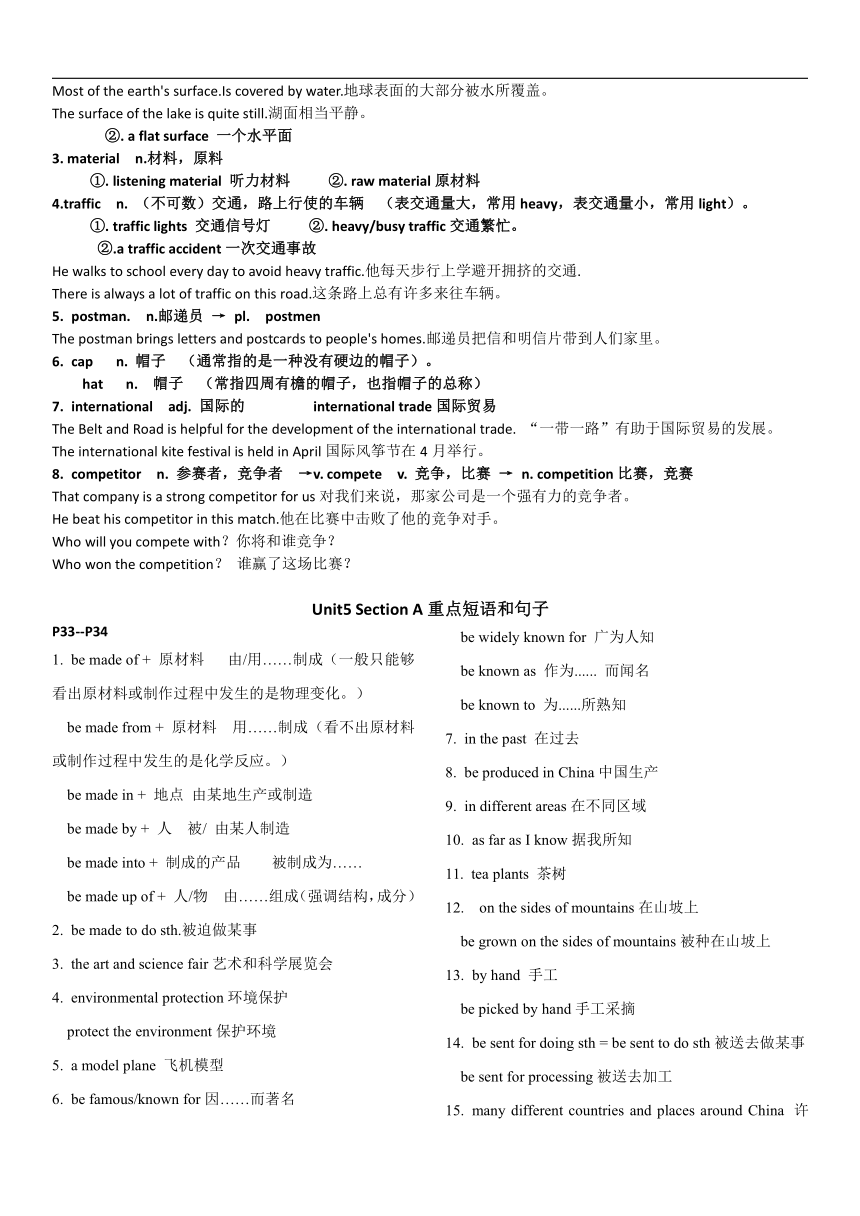 Most of the earth's surface.Is covered by water.地球表面的大部分被水所覆盖。
The surface of the lake is quite still.湖面相当平静。

②. a flat surface 一个水平面

3. material n.材料，原料

①. listening material 听力材料 ②. raw material 原材料

4.traffic n. （不可数）交通，路上行使的车辆 （表交通量大，常用 heavy，表交通量小，常用 light）。

①. traffic lights 交通信号灯 ②. heavy/busy traffic 交通繁忙。

②.a traffic accident 一次交通事故

He walks to school every day to avoid heavy traffic.他每天步行上学避开拥挤的交通.
There is always a lot of traffic on this road.这条路上总有许多来往车辆。

5. postman. n.邮递员 → pl. postmen

The postman brings letters and postcards to people's homes.邮递员把信和明信片带到人们家里。

6. cap n. 帽子 （通常指的是一种没有硬边的帽子）。

hat n. 帽子 （常指四周有檐的帽子，也指帽子的总称）

7. international adj. 国际的 international trade 国际贸易

The Belt and Road is helpful for the development of the international trade. “一带一路”有助于国际贸易的发展。
The international kite festival is held in April 国际风筝节在 4 月举行。

8. competitor n. 参赛者，竞争者 →v. compete v. 竞争，比赛 → n. competition 比赛，竞赛

That company is a strong competitor for us 对我们来说，那家公司是一个强有力的竞争者。
He beat his competitor in this match.他在比赛中击败了他的竞争对手。
Who will you compete with？你将和谁竞争？
Who won the competition？ 谁赢了这场比赛？

Unit5 Section A 重点短语和句子

P33--P34

1. be made of + 原材料 由/用……制成（一般只能够看出原材料或制作过程中发生的是物理变化。）

be made from + 原材料 用……制成（看不出原材料或制作过程中发生的是化学反应。）

be made in + 地点 由某地生产或制造

be made by + 人 被/ 由某人制造

be made into + 制成的产品 被制成为……

be made up of + 人/物 由……组成（强调结构，成分）

2. be made to do sth.被迫做某事

3. the art and science fair 艺术和科学展览会

4. environmental protection 环境保护

protect the environment 保护环境

5. a model plane 飞机模型

6. be famous/known for 因……而著名

be widely known for 广为人知

be known as 作为...... 而闻名

be known to 为......所熟知

7. in the past 在过去

8. be produced in China 中国生产

9. in different areas 在不同区域

10. as far as I know 据我所知

11. tea plants 茶树

12. on the sides of mountains 在山坡上

be grown on the sides of mountains 被种在山坡上

13. by hand 手工

be picked by hand 手工采摘

14. be sent for doing sth = be sent to do sth 被送去做某事

be sent for processing 被送去加工

15. many different countries and places around China 许